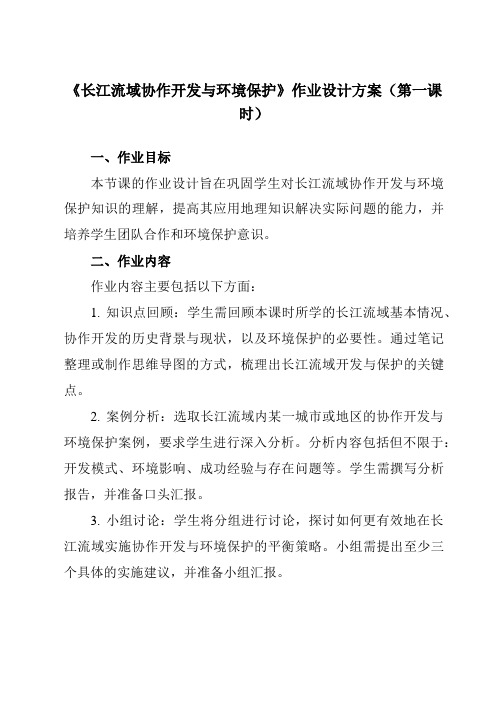 《长江流域协作开发与环境保护》作业设计方案（第一课时）

一、作业目标

本节课的作业设计旨在巩固学生对长江流域协作开发与环境保护知识的理解，提高其应用地理知识解决实际问题的能力，并培养学生团队合作和环境保护意识。

二、作业内容

作业内容主要包括以下方面：

1. 知识点回顾：学生需回顾本课时所学的长江流域基本情况、协作开发的历史背景与现状，以及环境保护的必要性。通过笔记整理或制作思维导图的方式，梳理出长江流域开发与保护的关键点。

2. 案例分析：选取长江流域内某一城市或地区的协作开发与环境保护案例，要求学生进行深入分析。分析内容包括但不限于：开发模式、环境影响、成功经验与存在问题等。学生需撰写分析报告，并准备口头汇报。

3. 小组讨论：学生将分组进行讨论，探讨如何更有效地在长江流域实施协作开发与环境保护的平衡策略。小组需提出至少三个具体的实施建议，并准备小组汇报。